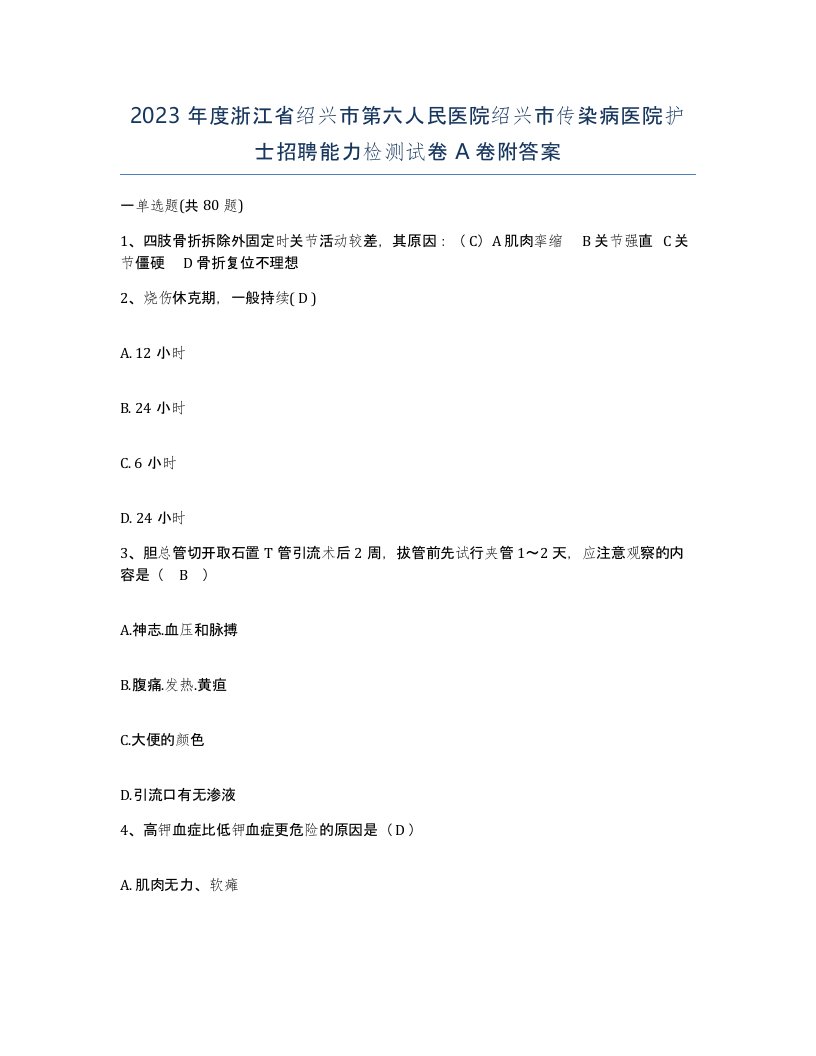 2023 年度浙江省绍兴市第六人民医院绍兴市传染病医院护士招聘能力检测试卷 A 卷附答案

一单选题(共 80 题)

1、四肢骨折拆除外固定时关节活动较差，其原因：（C）A 肌肉挛缩 B 关节强直 C 关节僵硬 D 骨折复位不理想

2、烧伤休克期，一般持续( D )

A. 12 小时

B. 24 小时

C. 6 小时

D. 24 小时

3、胆总管切开取石置 T 管引流术后 2 周，拔管前先试行夹管 1～2 天，应注意观察的内容是（ B ）

A.神志.血压和脉搏

B.腹痛.发热.黄疸

C.大便的颜色

D.引流口有无渗液

4、高钾血症比低钾血症更危险的原因是（D）

A. 肌肉无力、软瘫